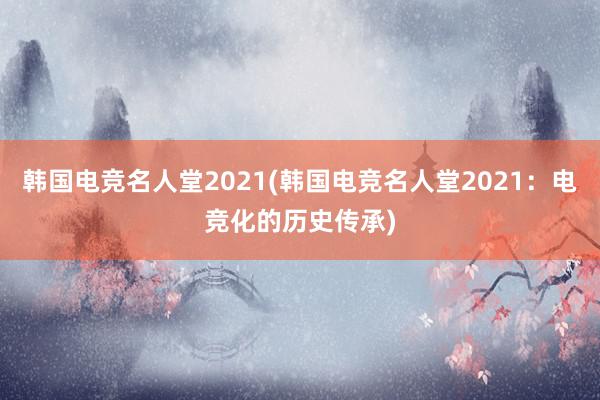 韩国电竞名人堂2021(韩国电竞名人堂2021：电竞化的历史传承)